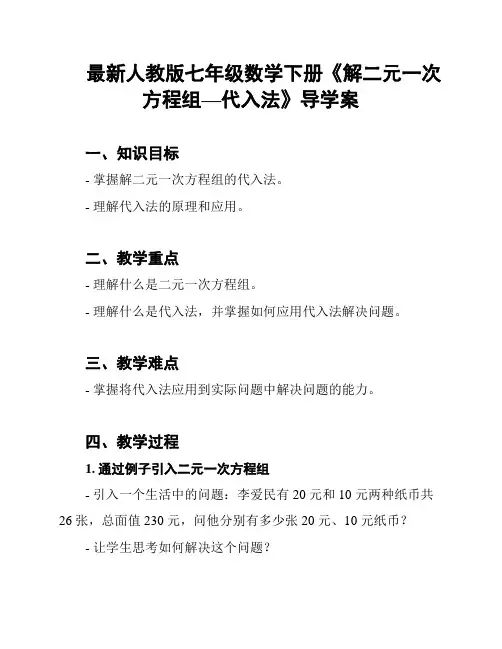 最新人教版七年级数学下册《解二元一次方程组—代入法》导学案

一、知识目标

- 掌握解二元一次方程组的代入法。

- 理解代入法的原理和应用。

二、教学重点

- 理解什么是二元一次方程组。

- 理解什么是代入法，并掌握如何应用代入法解决问题。

三、教学难点

- 掌握将代入法应用到实际问题中解决问题的能力。

四、教学过程

1. 通过例子引入二元一次方程组

- 引入一个生活中的问题：李爱民有 20 元和 10 元两种纸币共 26 张，总面值 230 元，问他分别有多少张 20 元、10 元纸币？

- 让学生思考如何解决这个问题？